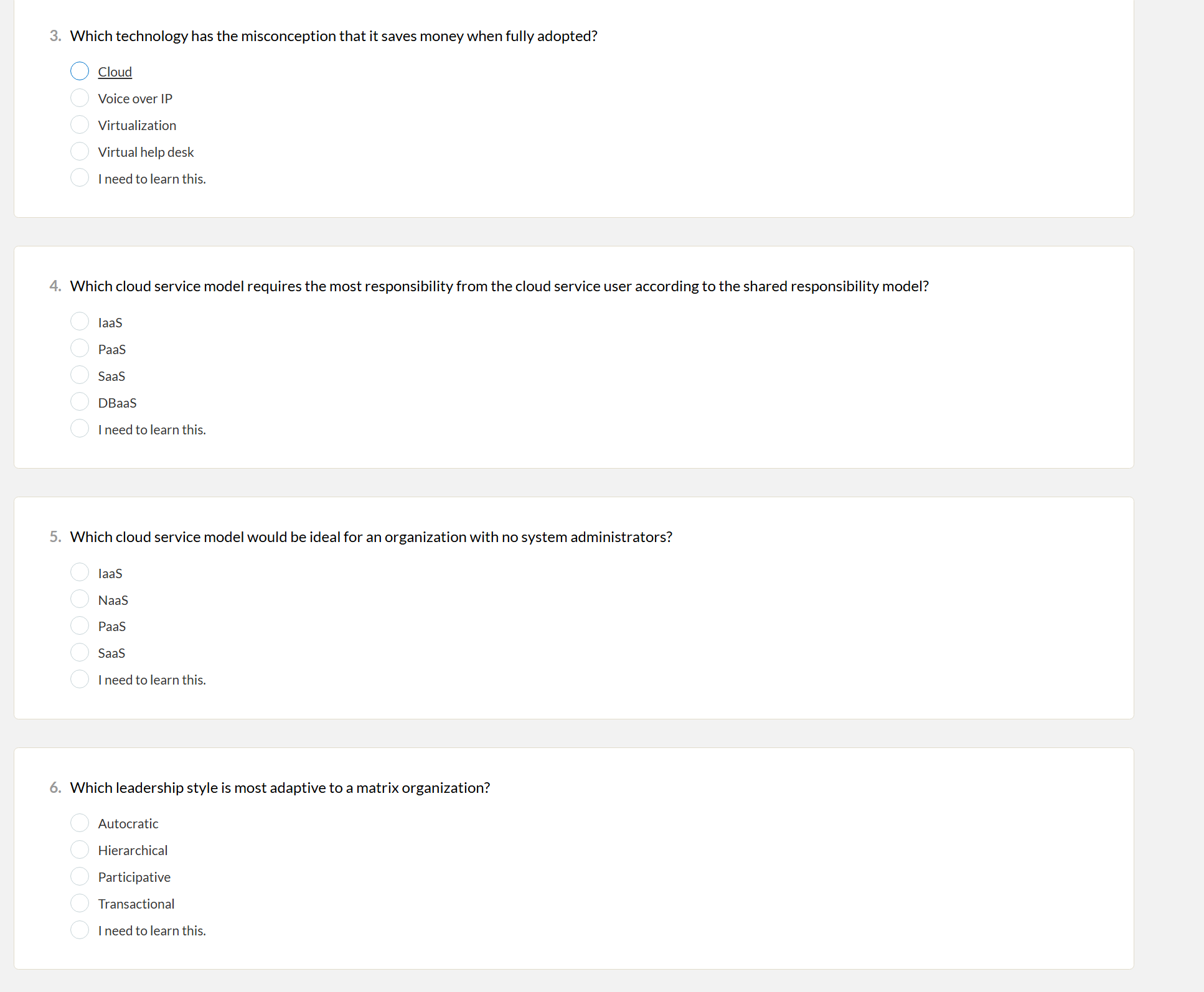 3. Which technology has the misconception that it saves money when fully adopted?

Cloud
Voice over IP
Virtualization
Virtual help desk
I need to learn this.

4. Which cloud service model requires the most responsibility from the cloud service user according to the shared responsibility model?

IaaS
PaaS
SaaS
DBaaS
I need to learn this.

5. Which cloud service model would be ideal for an organization with no system administrators?

IaaS
NaaS
PaaS
SaaS
I need to learn this.

6. Which leadership style is most adaptive to a matrix organization?

Autocratic
Hierarchical
Participative
Transactional
I need to learn this.